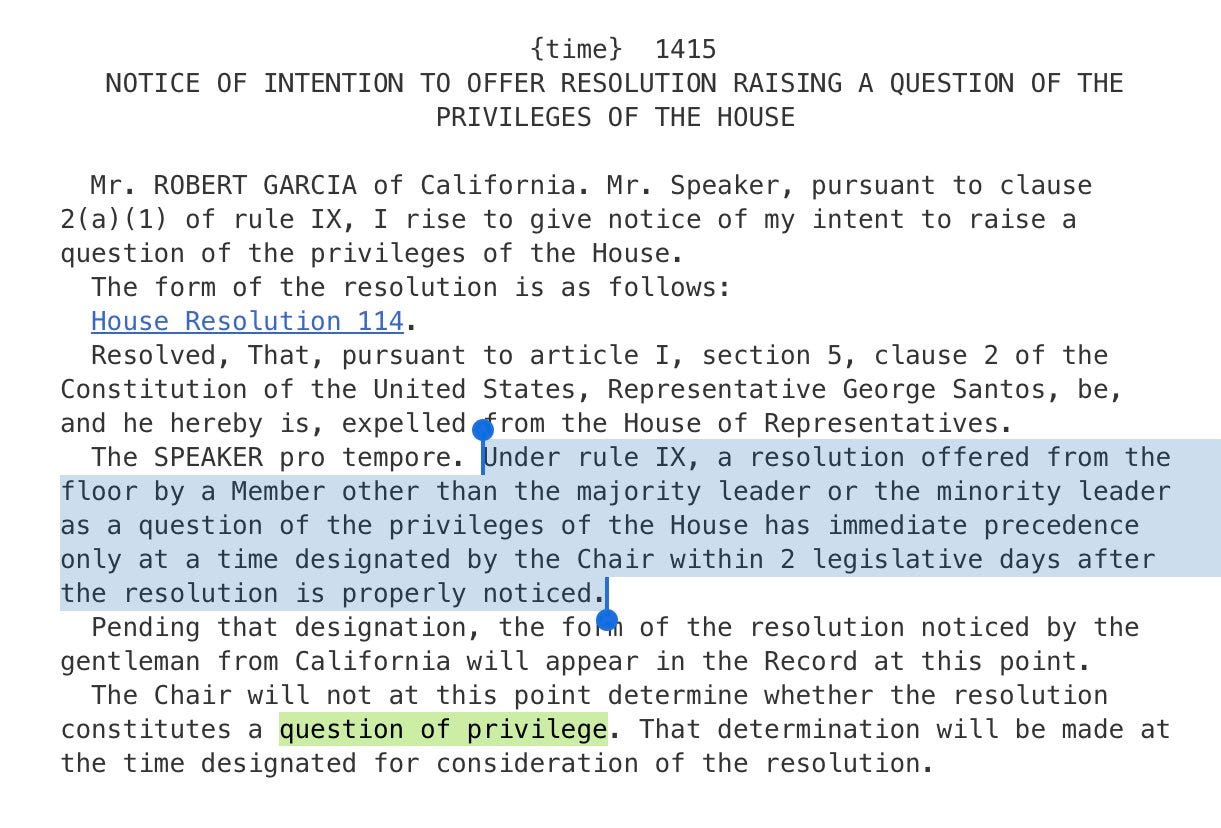 {time} 1415
NOTICE OF INTENTION TO OFFER RESOLUTION RAISING A QUESTION OF THE PRIVILEGES OF THE HOUSE

Mr. ROBERT GARCIA of California. Mr. Speaker, pursuant to clause 2(a)(1) of rule IX, I rise to give notice of my intent to raise a question of the privileges of the House.

The form of the resolution is as follows:

House Resolution 114.

Resolved, That, pursuant to article I, section 5, clause 2 of the Constitution of the United States, Representative George Santos, be, and he hereby is, expelled from the House of Representatives.

The SPEAKER pro tempore. Under rule IX, a resolution offered from the floor by a Member other than the majority leader or the minority leader as a question of the privileges of the House has immediate precedence only at a time designated by the Chair within 2 legislative days after the resolution is properly noticed.

Pending that designation, the form of the resolution noticed by the gentleman from California will appear in the Record at this point.

The Chair will not at this point determine whether the resolution constitutes a question of privilege. That determination will be made at the time designated for consideration of the resolution.